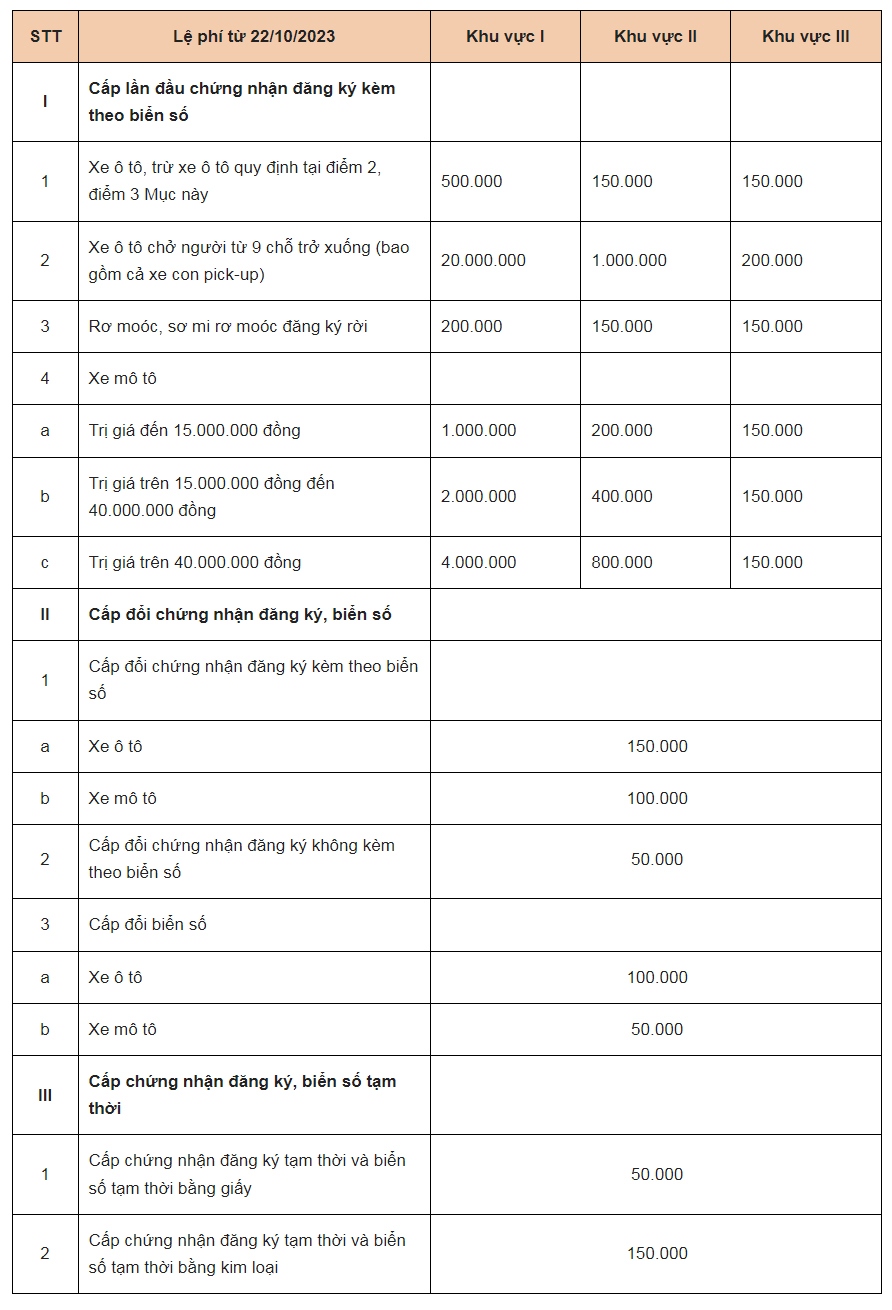 | STT | Lệ phí từ 22/10/2023 | Khu vực I | Khu vực II | Khu vực III |
|---|---|---|---|---|
| I | Cấp lần đầu chứng nhận đăng ký kèm theo biển số | | | |
| 1 | Xe ô tô, trừ xe ô tô quy định tại điểm 2, điểm 3 Mục này | 500.000 | 150.000 | 150.000 |
| 2 | Xe ô tô chở người từ 9 chỗ trở xuống (bao gồm cả xe con pick-up) | 20.000.000 | 1.000.000 | 200.000 |
| 3 | Rơ moóc, sơ mi rơ moóc đăng ký rời | 200.000 | 150.000 | 150.000 |
| 4 | Xe mô tô | | | |
| a | Trị giá đến 15.000.000 đồng | 1.000.000 | 200.000 | 150.000 |
| b | Trị giá trên 15.000.000 đồng đến 40.000.000 đồng | 2.000.000 | 400.000 | 150.000 |
| c | Trị giá trên 40.000.000 đồng | 4.000.000 | 800.000 | 150.000 |
| II | Cấp đổi chứng nhận đăng ký, biển số | | | |
| 1 | Cấp đổi chứng nhận đăng ký kèm theo biển số | | | |
| a | Xe ô tô | 150.000 | | |
| b | Xe mô tô | 100.000 | | |
| 2 | Cấp đổi chứng nhận đăng ký không kèm theo biển số | 50.000 | | |
| 3 | Cấp đổi biển số | | | |
| a | Xe ô tô | 100.000 | | |
| b | Xe mô tô | 50.000 | | |
| III | Cấp chứng nhận đăng ký, biển số tạm thời | | | |
| 1 | Cấp chứng nhận đăng ký tạm thời và biển số tạm thời bằng giấy | 50.000 | | |
| 2 | Cấp chứng nhận đăng ký tạm thời và biển số tạm thời bằng kim loại | 150.000 | | |